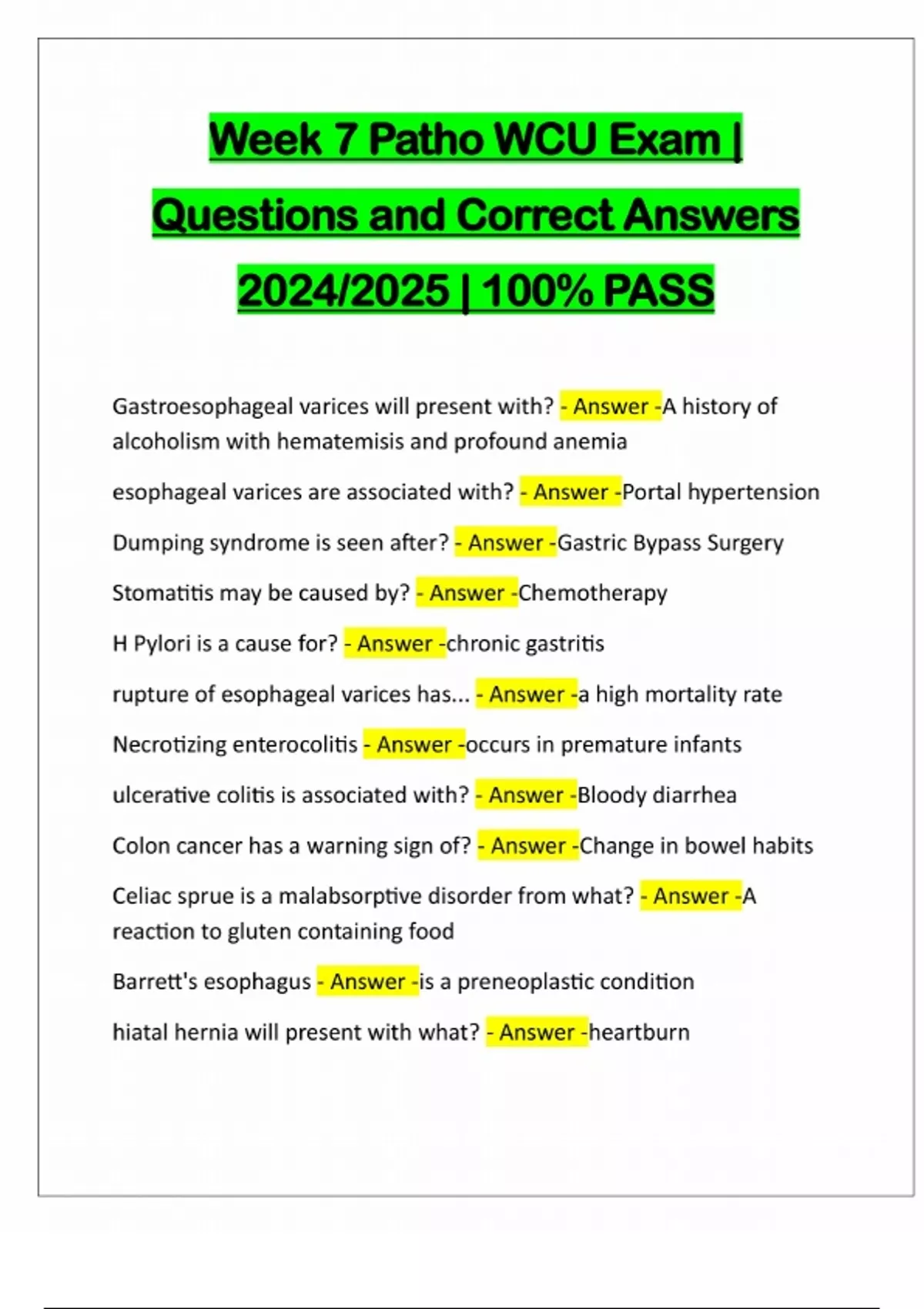 Week 7 Patho WCU Exam | Questions and Correct Answers 2024/2025 | 100% PASS

Gastroesophageal varices will present with? - Answer -A history of alcoholism with hematemisis and profound anemia

esophageal varices are associated with? - Answer -Portal hypertension

Dumping syndrome is seen after? - Answer -Gastric Bypass Surgery

Stomatitis may be caused by? - Answer -Chemotherapy

H Pylori is a cause for? - Answer -chronic gastritis

rupture of esophageal varices has... - Answer -a high mortality rate

Necrotizing enterocolitis - Answer -occurs in premature infants

ulcerative colitis is associated with? - Answer -Bloody diarrhea

Colon cancer has a warning sign of? - Answer -Change in bowel habits

Celiac sprue is a malabsorptive disorder from what? - Answer -A reaction to gluten containing food

Barrett's esophagus - Answer -is a preneoplastic condition

hiatal hernia will present with what? - Answer -heartburn